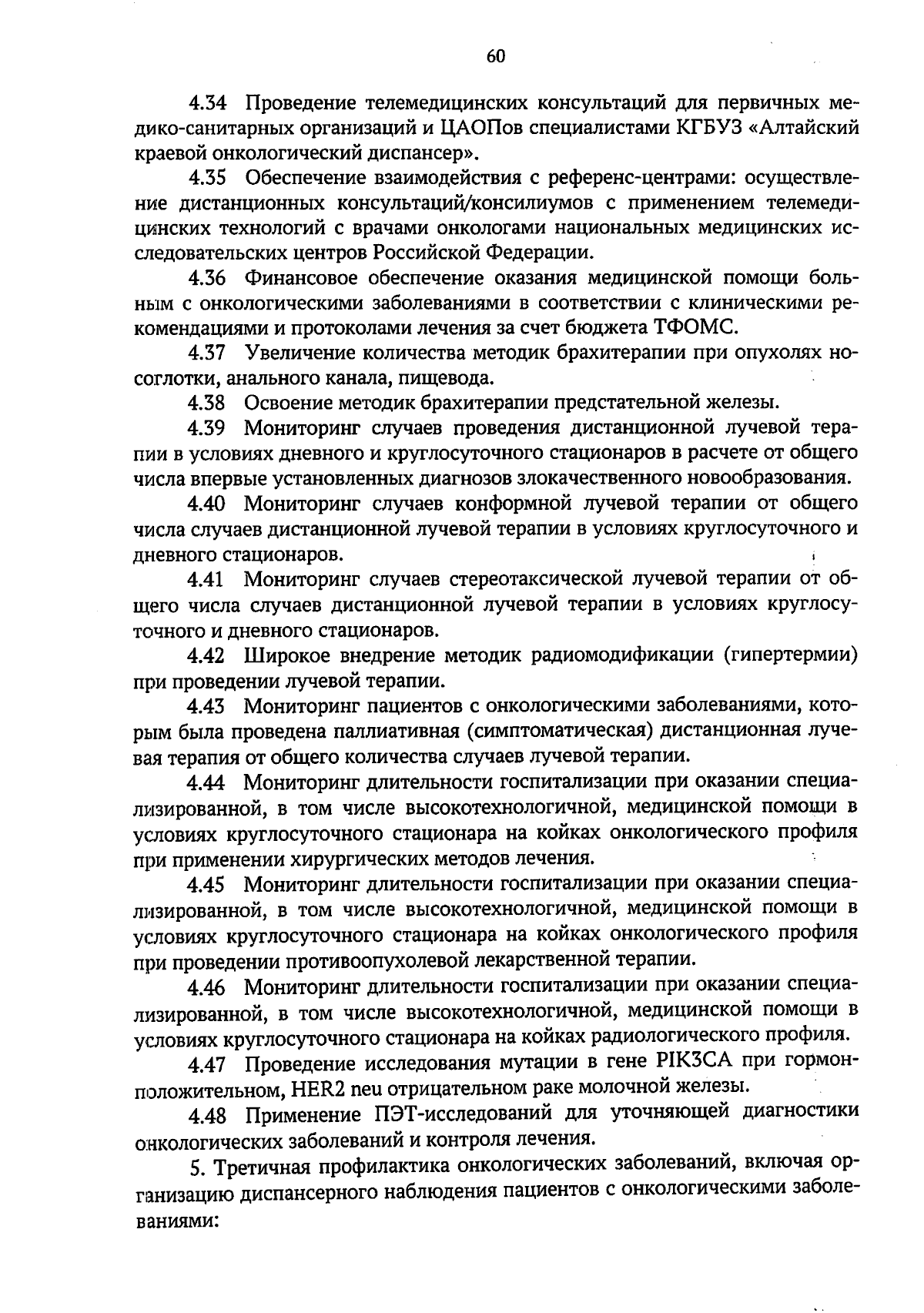 60

4.34 Проведение телемедицинских консультаций для первичных медико-санитарных организаций и ЦАОПов специалистами КГБУЗ «Алтайский краевой онкологический диспансер».

4.35 Обеспечение взаимодействия с референс-центрами: осуществление дистанционных консультаций/консилиумов с применением телемедицинских технологий с врачами онкологами национальных медицинских исследовательских центров Российской Федерации.

4.36 Финансовое обеспечение оказания медицинской помощи больным с онкологическими заболеваниями в соответствии с клиническими рекомендациями и протоколами лечения за счет бюджета ТФОМС.

4.37 Увеличение количества методик брахитерапии при опухолях носоглотки, анального канала, пищевода.

4.38 Освоение методик брахитерапии предстательной железы.

4.39 Мониторинг случаев проведения дистанционной лучевой терапии в условиях дневного и круглосуточного стационаров в расчете от общего числа впервые установленных диагнозов злокачественного новообразования.

4.40 Мониторинг случаев конформной лучевой терапии от общего числа случаев дистанционной лучевой терапии в условиях круглосуточного и дневного стационаров.

4.41 Мониторинг случаев стереотаксической лучевой терапии от общего числа случаев дистанционной лучевой терапии в условиях круглосуточного и дневного стационаров.

4.42 Широкое внедрение методик радиомодификации (гипертермии) при проведении лучевой терапии.

4.43 Мониторинг пациентов с онкологическими заболеваниями, которым была проведена паллиативная (симптоматическая) дистанционная лучевая терапия от общего количества случаев лучевой терапии.

4.44 Мониторинг длительности госпитализации при оказании специализированной, в том числе высокотехнологичной, медицинской помощи в условиях круглосуточного стационара на койках онкологического профиля при применении хирургических методов лечения.

4.45 Мониторинг длительности госпитализации при оказании специализированной, в том числе высокотехнологичной, медицинской помощи в условиях круглосуточного стационара на койках онкологического профиля при проведении противоопухолевой лекарственной терапии.

4.46 Мониторинг длительности госпитализации при оказании специализированной, в том числе высокотехнологичной, медицинской помощи в условиях круглосуточного стационара на койках радиологического профиля.

4.47 Проведение исследования мутации в гене PIK3CA при гормонположительном, HER2 neu отрицательном раке молочной железы.

4.48 Применение ПЭТ-исследований для уточняющей диагностики онкологических заболеваний и контроля лечения.

5. Третичная профилактика онкологических заболеваний, включая организацию диспансерного наблюдения пациентов с онкологическими заболеваниями: